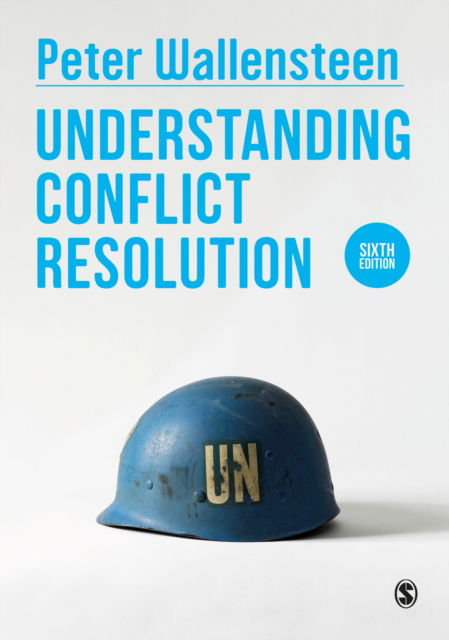 Peter Wallensteen

UNDERSTANDING CONFLICT RESOLUTION

SIXTH EDITION

UN

S